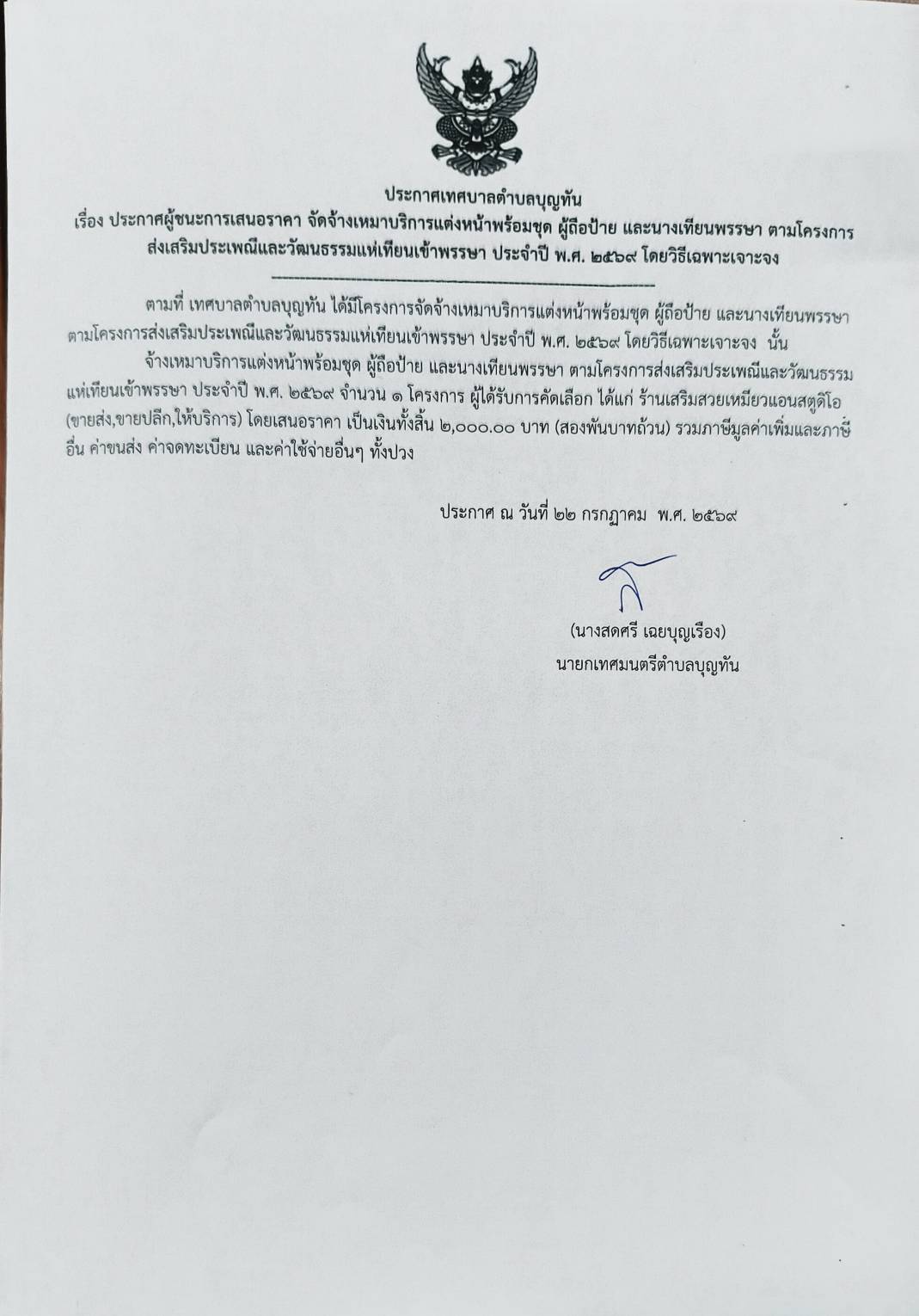 ประกาศเทศบาลตำบลบุญทัน
เรื่อง ประกาศผู้ชนะการเสนอราคา จัดจ้างเหมาบริการแต่งหน้าพร้อมชุด ผู้ถือป้าย และนางเทียนพรรษา ตามโครงการส่งเสริมประเพณีและวัฒนธรรมแห่เทียนเข้าพรรษา ประจำปี พ.ศ. ๒๕๖๙ โดยวิธีเฉพาะเจาะจง

ตามที่ เทศบาลตำบลบุญทัน ได้มีโครงการจัดจ้างเหมาบริการแต่งหน้าพร้อมชุด ผู้ถือป้าย และนางเทียนพรรษา ตามโครงการส่งเสริมประเพณีและวัฒนธรรมแห่เทียนเข้าพรรษา ประจำปี พ.ศ. ๒๕๖๙ โดยวิธีเฉพาะเจาะจง นั้น

จ้างเหมาบริการแต่งหน้าพร้อมชุด ผู้ถือป้าย และนางเทียนพรรษา ตามโครงการส่งเสริมประเพณีและวัฒนธรรมแห่เทียนเข้าพรรษา ประจำปี พ.ศ. ๒๕๖๙ จำนวน ๑ โครงการ ผู้ได้รับการคัดเลือก ได้แก่ ร้านเสริมสวยเหมียวแอนสตูดิโอ (ขายส่ง,ขายปลีก,ให้บริการ) โดยเสนอราคา เป็นเงินทั้งสิ้น ๒,๐๐๐.๐๐ บาท (สองพันบาทถ้วน) รวมภาษีมูลค่าเพิ่มและภาษีอื่น ค่าขนส่ง ค่าจดทะเบียน และค่าใช้จ่ายอื่นๆ ทั้งปวง

ประกาศ ณ วันที่ ๒๒ กรกฎาคม พ.ศ. ๒๕๖๙

(นางสดศรี เฉยบุญเรือง)
นายกเทศมนตรีตำบลบุญทัน